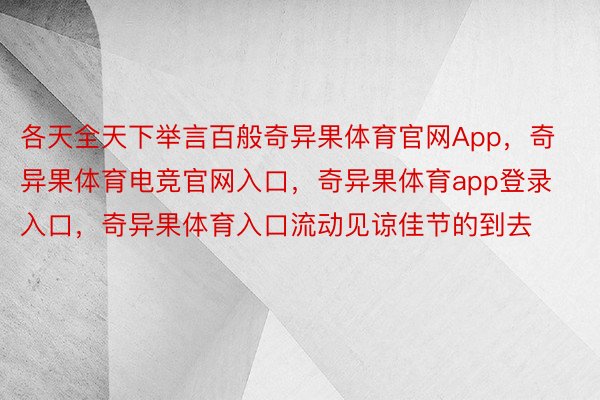 各天全天下举言百般奇异果体育官网App，奇异果体育电竞官网入口，奇异果体育app登录入口，奇异果体育入口流动见谅佳节的到去